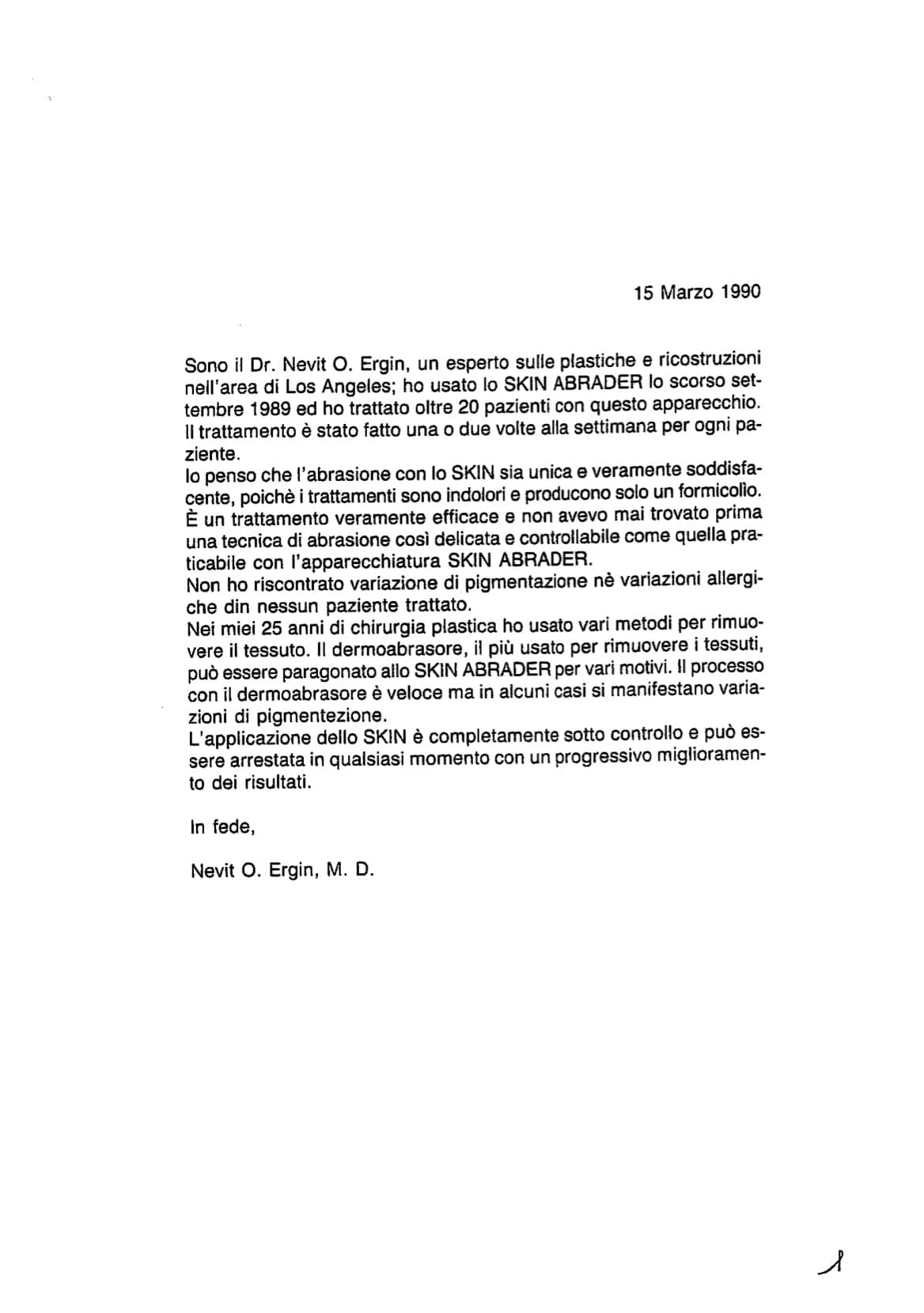 15 Marzo 1990

Sono il Dr. Nevit O. Ergin, un esperto sulle plastiche e ricostruzioni nell'area di Los Angeles; ho usato lo SKIN ABRADER lo scorso settembre 1989 ed ho trattato oltre 20 pazienti con questo apparecchio. Il trattamento è stato fatto una o due volte alla settimana per ogni paziente.
Io penso che l'abrasione con lo SKIN sia unica e veramente soddisfacente, poichè i trattamenti sono indolori e producono solo un formicolìo. È un trattamento veramente efficace e non avevo mai trovato prima una tecnica di abrasione così delicata e controllabile come quella praticabile con l'apparecchiatura SKIN ABRADER.
Non ho riscontrato variazione di pigmentazione nè variazioni allergiche din nessun paziente trattato.
Nei miei 25 anni di chirurgia plastica ho usato vari metodi per rimuovere il tessuto. Il dermoabrasore, il più usato per rimuovere i tessuti, può essere paragonato allo SKIN ABRADER per vari motivi. Il processo con il dermoabrasore è veloce ma in alcuni casi si manifestano variazioni di pigmentezione.
L'applicazione dello SKIN è completamente sotto controllo e può essere arrestata in qualsiasi momento con un progressivo miglioramento dei risultati.

In fede,

Nevit O. Ergin, M. D.

1